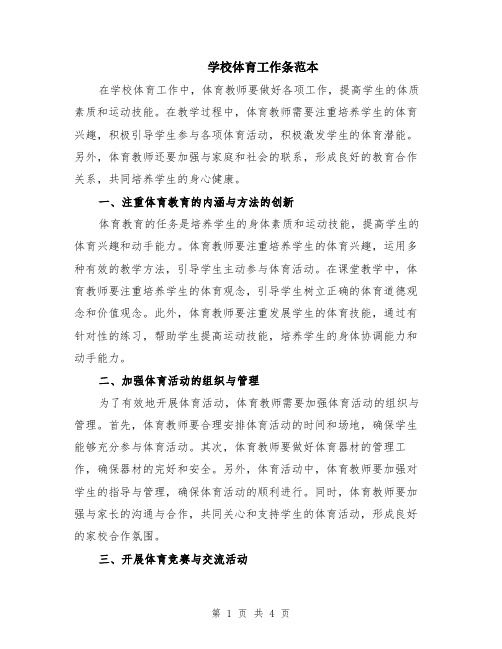 学校体育工作条范本

在学校体育工作中，体育教师要做好各项工作，提高学生的体质素质和运动技能。在教学过程中，体育教师需要注重培养学生的体育兴趣，积极引导学生参与各项体育活动，积极激发学生的体育潜能。另外，体育教师还要加强与家庭和社会的联系，形成良好的教育合作关系，共同培养学生的身心健康。

一、注重体育教育的内涵与方法的创新

体育教育的任务是培养学生的身体素质和运动技能，提高学生的体育兴趣和动手能力。体育教师要注重培养学生的体育兴趣，运用多种有效的教学方法，引导学生主动参与体育活动。在课堂教学中，体育教师要注重培养学生的体育观念，引导学生树立正确的体育道德观念和价值观念。此外，体育教师要注重发展学生的体育技能，通过有针对性的练习，帮助学生提高运动技能，培养学生的身体协调能力和动手能力。

二、加强体育活动的组织与管理

为了有效地开展体育活动，体育教师需要加强体育活动的组织与管理。首先，体育教师要合理安排体育活动的时间和场地，确保学生能够充分参与体育活动。其次，体育教师要做好体育器材的管理工作，确保器材的完好和安全。另外，体育活动中，体育教师要加强对学生的指导与管理，确保体育活动的顺利进行。同时，体育教师要加强与家长的沟通与合作，共同关心和支持学生的体育活动，形成良好的家校合作氛围。

三、开展体育竞赛与交流活动

第 1 页 共 4 页